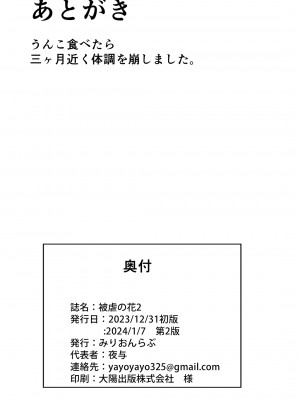 あとがき

うんこ食べたら
三ヶ月近く体調を崩しました。

奥付

誌名：被虐の花2
発行日：2023/12/31初版
:2024/1/7　第2版
発行：みりおんらぶ
代表者：夜与
連絡先：yayoyayo325@gmail.com
印刷：大陽出版株式会社　様